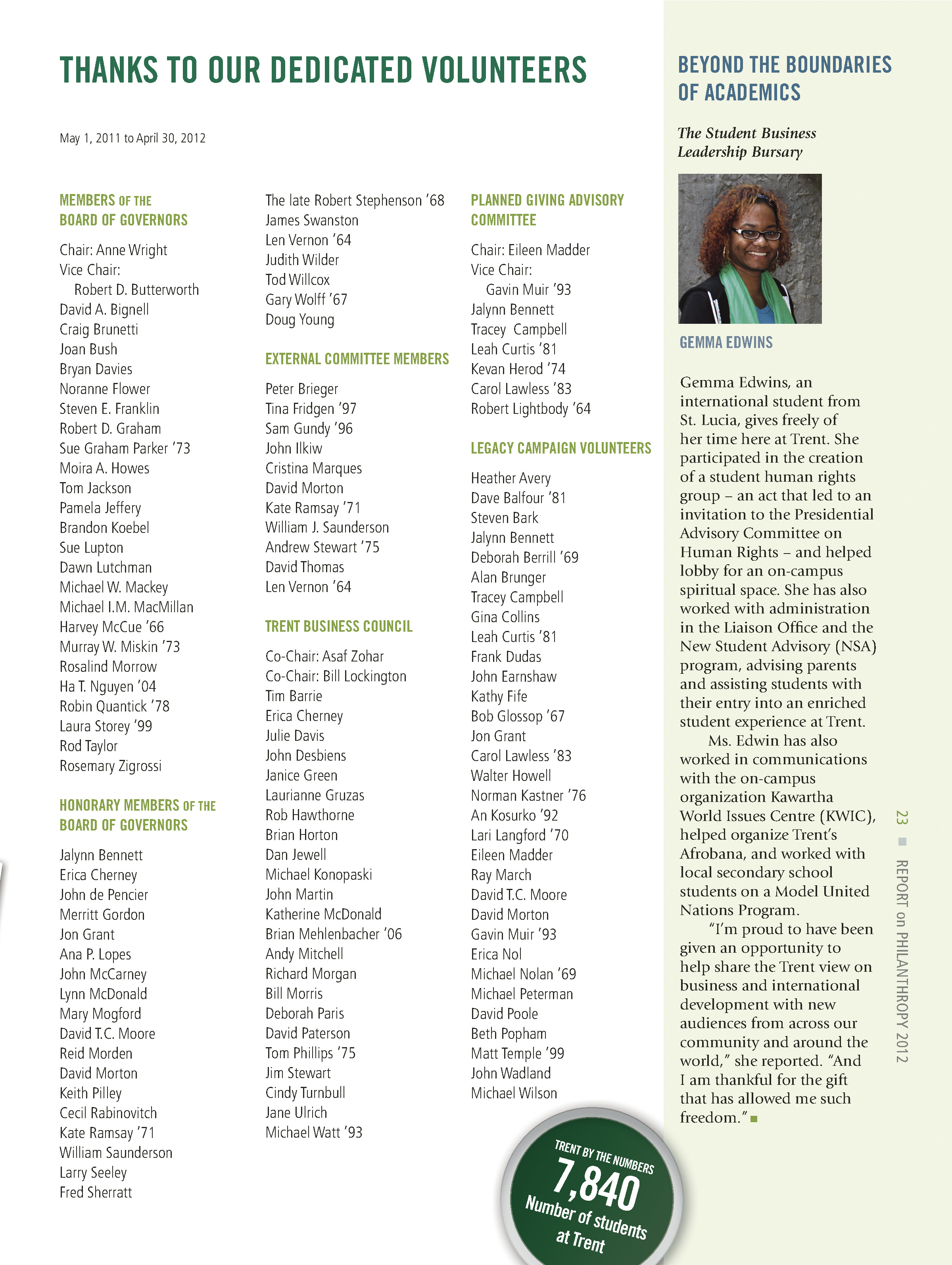 THANKS TO OUR DEDICATED VOLUNTEERS

May 1, 2011 to April 30, 2012

MEMBERS OF THE BOARD OF GOVERNORS

Chair: Anne Wright
Vice Chair:
Robert D. Butterworth
David A. Bignell
Craig Brunetti
Joan Bush
Bryan Davies
Noranne Flower
Steven E. Franklin
Robert D. Graham
Sue Graham Parker '73
Moira A. Howes
Tom Jackson
Pamela Jeffery
Brandon Koebel
Sue Lupton
Dawn Lutchman
Michael W. Mackey
Michael I.M. MacMillan
Harvey McCue '66
Murray W. Miskin '73
Rosalind Morrow
Ha T. Nguyen '04
Robin Quantick '78
Laura Storey '99
Rod Taylor
Rosemary Zigrossi

HONORARY MEMBERS OF THE BOARD OF GOVERNORS

Jalynn Bennett
Erica Cherney
John de Pencier
Merritt Gordon
Jon Grant
Ana P. Lopes
John McCarney
Lynn McDonald
Mary Mogford
David T.C. Moore
Reid Morden
David Morton
Keith Pilley
Cecil Rabinovitch
Kate Ramsay '71
William Saunderson
Larry Seeley
Fred Sherratt

The late Robert Stephenson '68
James Swanston
Len Vernon '64
Judith Wilder
Tod Willcox
Gary Wolff '67
Doug Young

EXTERNAL COMMITTEE MEMBERS

Peter Brieger
Tina Fridgen '97
Sam Gundy '96
John Ilkiw
Cristina Marques
David Morton
Kate Ramsay '71
William J. Saunderson
Andrew Stewart '75
David Thomas
Len Vernon '64

TRENT BUSINESS COUNCIL

Co-Chair: Asaf Zohar
Co-Chair: Bill Lockington
Tim Barrie
Erica Cherney
Julie Davis
John Desbiens
Janice Green
Laurianne Gruzas
Rob Hawthorne
Brian Horton
Dan Jewell
Michael Konopaski
John Martin
Katherine McDonald
Brian Mehlenbacher '06
Andy Mitchell
Richard Morgan
Bill Morris
Deborah Paris
David Paterson
Tom Phillips '75
Jim Stewart
Cindy Turnbull
Jane Ulrich
Michael Watt '93

PLANNED GIVING ADVISORY COMMITTEE

Chair: Eileen Madder
Vice Chair:
Gavin Muir '93
Jalynn Bennett
Tracey Campbell
Leah Curtis '81
Kevan Herod '74
Carol Lawless '83
Robert Lightbody '64

LEGACY CAMPAIGN VOLUNTEERS

Heather Avery
Dave Balfour '81
Steven Bark
Jalynn Bennett
Deborah Berrill '69
Alan Brunger
Tracey Campbell
Gina Collins
Leah Curtis '81
Frank Dudas
John Earnshaw
Kathy Fife
Bob Glossop '67
Jon Grant
Carol Lawless '83
Walter Howell
Norman Kastner '76
An Kosurko '92
Lari Langford '70
Eileen Madder
Ray March
David T.C. Moore
David Morton
Gavin Muir '93
Erica Nol
Michael Nolan '69
Michael Peterman
David Poole
Beth Popham
Matt Temple '99
John Wadland
Michael Wilson

TRENT BY THE NUMBERS
7,840
Number of students at Trent

BEYOND THE BOUNDARIES OF ACADEMICS

The Student Business Leadership Bursary

GEMMA EDWINS

Gemma Edwins, an international student from St. Lucia, gives freely of her time here at Trent. She participated in the creation of a student human rights group – an act that led to an invitation to the Presidential Advisory Committee on Human Rights – and helped lobby for an on-campus spiritual space. She has also worked with administration in the Liaison Office and the New Student Advisory (NSA) program, advising parents and assisting students with their entry into an enriched student experience at Trent.

Ms. Edwin has also worked in communications with the on-campus organization Kawartha World Issues Centre (KWIC), helped organize Trent's Afrobana, and worked with local secondary school students on a Model United Nations Program.

"I'm proud to have been given an opportunity to help share the Trent view on business and international development with new audiences from across our community and around the world," she reported. "And I am thankful for the gift that has allowed me such freedom."

23 REPORT on PHILANTHROPY 2012